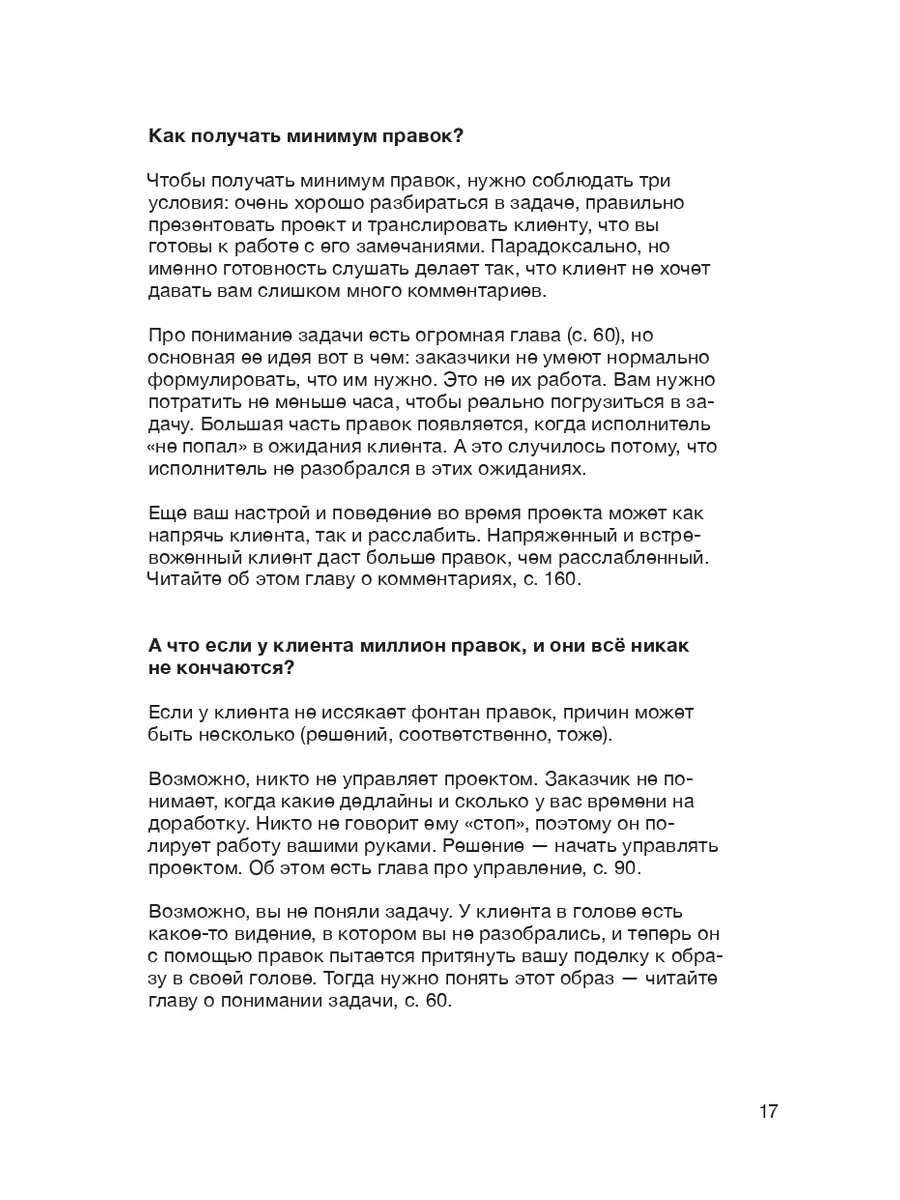 **Как получать минимум правок?**

Чтобы получать минимум правок, нужно соблюдать три условия: очень хорошо разбираться в задаче, правильно презентовать проект и транслировать клиенту, что вы готовы к работе с его замечаниями. Парадоксально, но именно готовность слушать делает так, что клиент не хочет давать вам слишком много комментариев.

Про понимание задачи есть огромная глава (с. 60), но основная ее идея вот в чем: заказчики не умеют нормально формулировать, что им нужно. Это не их работа. Вам нужно потратить не меньше часа, чтобы реально погрузиться в задачу. Большая часть правок появляется, когда исполнитель «не попал» в ожидания клиента. А это случилось потому, что исполнитель не разобрался в этих ожиданиях.

Еще ваш настрой и поведение во время проекта может как напрячь клиента, так и расслабить. Напряженный и встревоженный клиент даст больше правок, чем расслабленный. Читайте об этом главу о комментариях, с. 160.

**А что если у клиента миллион правок, и они всё никак не кончаются?**

Если у клиента не иссякает фонтан правок, причин может быть несколько (решений, соответственно, тоже).

Возможно, никто не управляет проектом. Заказчик не понимает, когда какие дедлайны и сколько у вас времени на доработку. Никто не говорит ему «стоп», поэтому он полирует работу вашими руками. Решение — начать управлять проектом. Об этом есть глава про управление, с. 90.

Возможно, вы не поняли задачу. У клиента в голове есть какое-то видение, в котором вы не разобрались, и теперь он с помощью правок пытается притянуть вашу поделку к образу в своей голове. Тогда нужно понять этот образ — читайте главу о понимании задачи, с. 60.

17